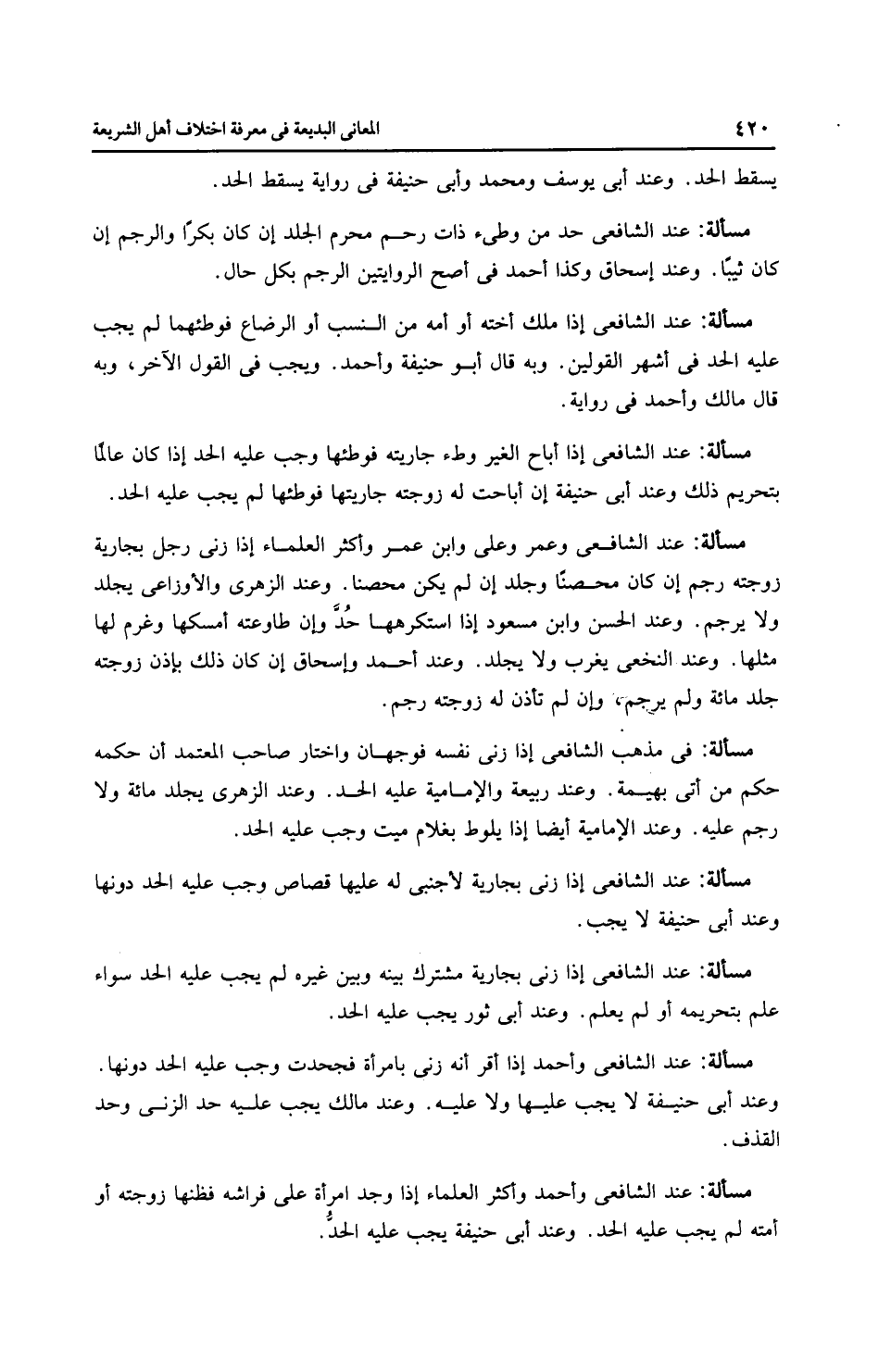 ٤٢٠ المعانى البديعة فى معرفة اختلاف أهل الشريعة

يسقط الحد. وعند أبى يوسف ومحمد وأبى حنيفة فى رواية يسقط الحد.

مسألة: عند الشافعى حد من وطىء ذات رحم محرم الجلد إن كان بكرًا والرجم إن كان ثيبًا. وعند إسحاق وكذا أحمد فى أصح الروايتين الرجم بكل حال.

مسألة: عند الشافعى إذا ملك أخته أو أمه من النسب أو الرضاع فوطئهما لم يجب عليه الحد فى أشهر القولين. وبه قال أبو حنيفة وأحمد. ويجب فى القول الآخر، وبه قال مالك وأحمد فى رواية.

مسألة: عند الشافعى إذا أباح الغير وطء جاريته فوطئها وجب عليه الحد إذا كان عالمًا بتحريم ذلك وعند أبى حنيفة إن أباحت له زوجته جاريتها فوطئها لم يجب عليه الحد.

مسألة: عند الشافعى وعمر وعلى وابن عمر وأكثر العلماء إذا زنى رجل بجارية زوجته رجم إن كان محصنًا وجلد إن لم يكن محصنا. وعند الزهرى والأوزاعى يجلد ولا يرجم. وعند الحسن وابن مسعود إذا استكرهها حُدَّ وإن طاوعته أمسكها وغرم لها مثلها. وعند النخعى يغرب ولا يجلد. وعند أحمد وإسحاق إن كان ذلك بإذن زوجته جلد مائة ولم يرجم، وإن لم تأذن له زوجته رجم.

مسألة: فى مذهب الشافعى إذا زنى نفسه فوجهان واختار صاحب المعتمد أن حكمه حكم من أتى بهيمة. وعند ربيعة والإمامية عليه الحد. وعند الزهرى يجلد مائة ولا رجم عليه. وعند الإمامية أيضا إذا يلوط بغلام ميت وجب عليه الحد.

مسألة: عند الشافعى إذا زنى بجارية لأجنبى له عليها قصاص وجب عليه الحد دونها وعند أبى حنيفة لا يجب.

مسألة: عند الشافعى إذا زنى بجارية مشترك بينه وبين غيره لم يجب عليه الحد سواء علم بتحريمه أو لم يعلم. وعند أبى ثور يجب عليه الحد.

مسألة: عند الشافعى وأحمد إذا أقر أنه زنى بامرأة فجحدت وجب عليه الحد دونها. وعند أبى حنيفة لا يجب عليها ولا عليه. وعند مالك يجب عليه حد الزنى وحد القذف.

مسألة: عند الشافعى وأحمد وأكثر العلماء إذا وجد امرأة على فراشه فظنها زوجته أو أمته لم يجب عليه الحد. وعند أبى حنيفة يجب عليه الحدُّ.